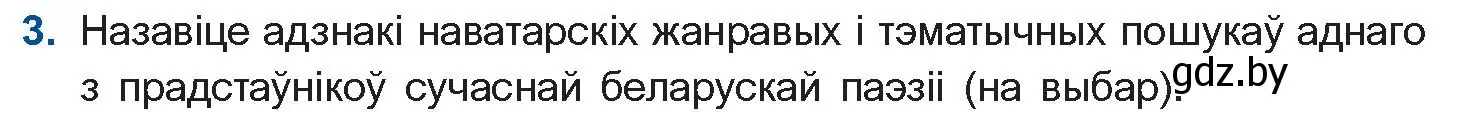 3. Назавіце адзнакі наватарскіх жанравых і тэматычных пошукаў аднаго з прадстаўнікоў сучаснай беларускай паэзіі (на выбар).

gdz.by